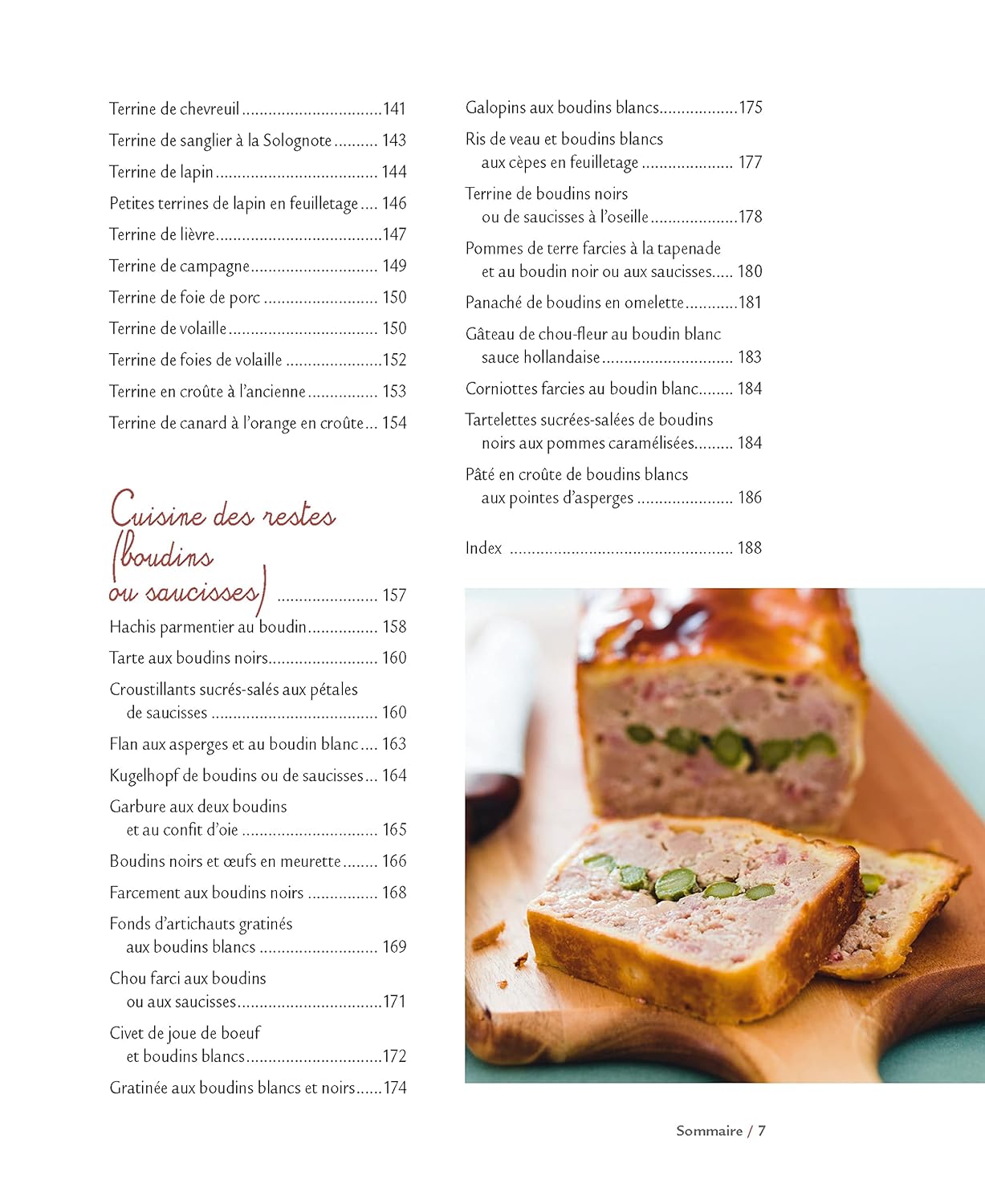 Terrine de chevreuil 141

Terrine de sanglier à la Solognote 143

Terrine de lapin 144

Petites terrines de lapin en feuilletage 146

Terrine de lièvre 147

Terrine de campagne 149

Terrine de foie de porc 150

Terrine de volaille 150

Terrine de foies de volaille 152

Terrine en croûte à l'ancienne 153

Terrine de canard à l'orange en croûte 154

Cuisine des restes (boudins ou saucisses) 157

Hachis parmentier au boudin 158

Tarte aux boudins noirs 160

Croustillants sucrés-salés aux pétales de saucisses 160

Flan aux asperges et au boudin blanc 163

Kugelhopf de boudins ou de saucisses 164

Garbure aux deux boudins et au confit d'oie 165

Boudins noirs et œufs en meurette 166

Farcement aux boudins noirs 168

Fonds d'artichauts gratinés aux boudins blancs 169

Chou farci aux boudins ou aux saucisses 171

Civet de joue de boeuf et boudins blancs 172

Gratinée aux boudins blancs et noirs 174

Galopins aux boudins blancs 175

Ris de veau et boudins blancs aux cèpes en feuilletage 177

Terrine de boudins noirs ou de saucisses à l'oseille 178

Pommes de terre farcies à la tapenade et au boudin noir ou aux saucisses 180

Panaché de boudins en omelette 181

Gâteau de chou-fleur au boudin blanc sauce hollandaise 183

Corniottes farcies au boudin blanc 184

Tartelettes sucrées-salées de boudins noirs aux pommes caramélisées 184

Pâté en croûte de boudins blancs aux pointes d'asperges 186

Index 188

Sommaire / 7